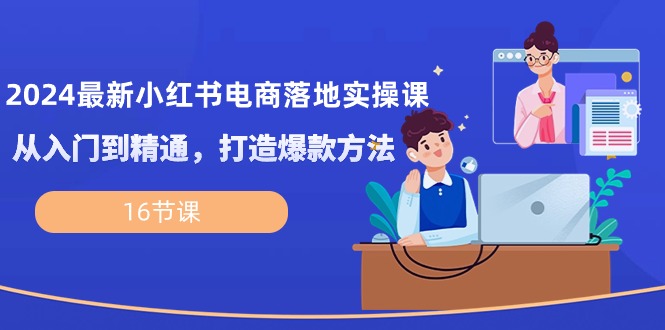 2024最新小红书电商落地实操课

从入门到精通，打造爆款方法

16节课